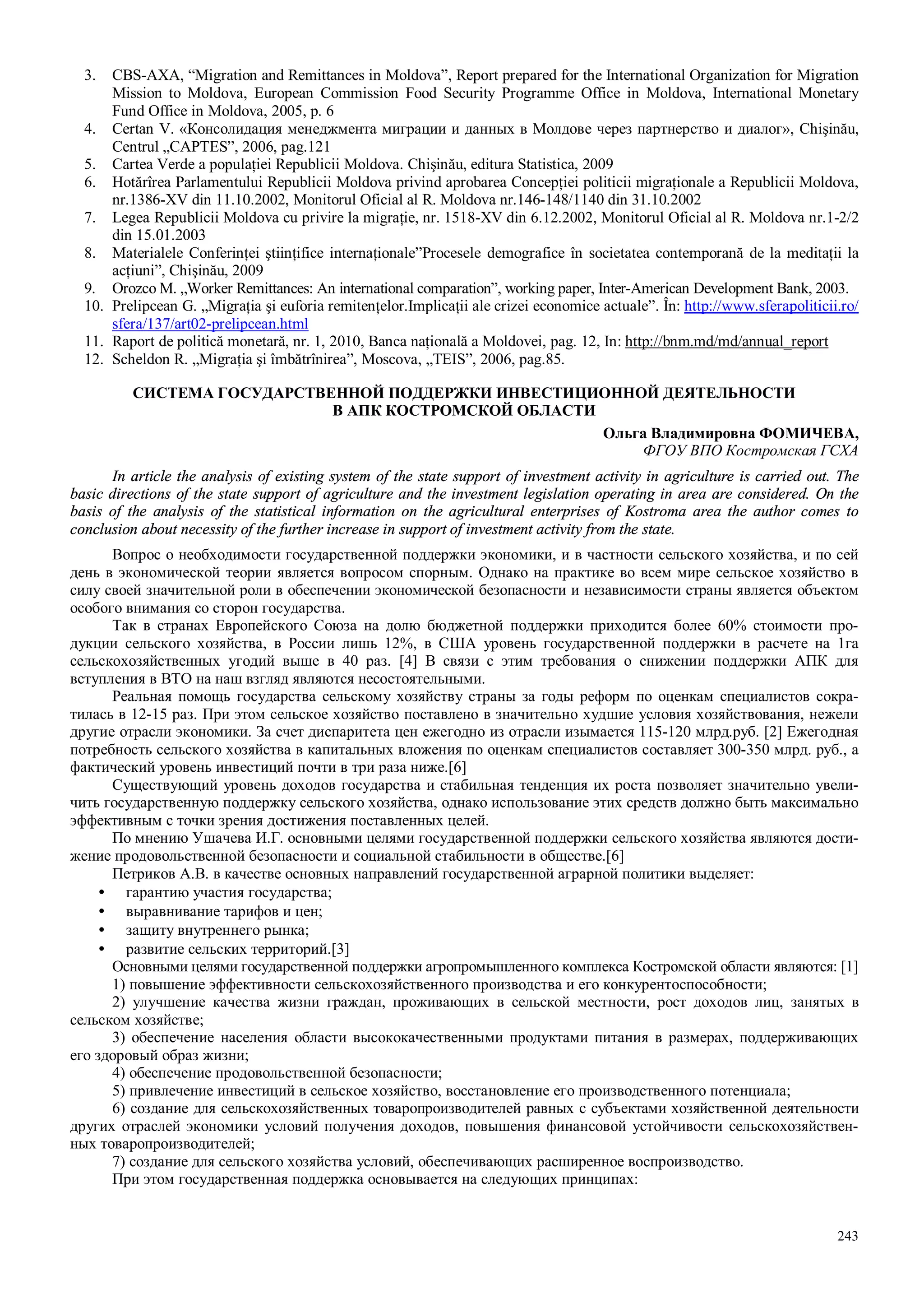 3. CBS-AXA, “Migration and Remittances in Moldova”, Report prepared for the International Organization for Migration Mission to Moldova, European Commission Food Security Programme Office in Moldova, International Monetary Fund Office in Moldova, 2005, p. 6
4. Certan V. «Консолидация менеджмента миграции и данных в Молдове через партнерство и диалог», Chişinău, Centrul „CAPTES”, 2006, pag.121
5. Cartea Verde a populaţiei Republicii Moldova. Chişinău, editura Statistica, 2009
6. Hotărîrea Parlamentului Republicii Moldova privind aprobarea Concepţiei politicii migraţionale a Republicii Moldova, nr.1386-XV din 11.10.2002, Monitorul Oficial al R. Moldova nr.146-148/1140 din 31.10.2002
7. Legea Republicii Moldova cu privire la migraţie, nr. 1518-XV din 6.12.2002, Monitorul Oficial al R. Moldova nr.1-2/2 din 15.01.2003
8. Materialele Conferinţei ştiinţifice internaţionale”Procesele demografice în societatea contemporană de la meditaţii la acţiuni”, Chişinău, 2009
9. Orozco M. „Worker Remittances: An international comparation”, working paper, Inter-American Development Bank, 2003.
10. Prelipcean G. „Migraţia şi euforia remitenţelor.Implicaţii ale crizei economice actuale”. În: http://www.sferapoliticii.ro/sfera/137/art02-prelipcean.html
11. Raport de politică monetară, nr. 1, 2010, Banca naţională a Moldovei, pag. 12, In: http://bnm.md/md/annual_report
12. Scheldon R. „Migraţia şi îmbătrînirea”, Moscova, „TEIS”, 2006, pag.85.

СИСТЕМА ГОСУДАРСТВЕННОЙ ПОДДЕРЖКИ ИНВЕСТИЦИОННОЙ ДЕЯТЕЛЬНОСТИ В АПК КОСТРОМСКОЙ ОБЛАСТИ

Ольга Владимировна ФОМИЧЕВА,
ФГОУ ВПО Костромская ГСХА

In article the analysis of existing system of the state support of investment activity in agriculture is carried out. The basic directions of the state support of agriculture and the investment legislation operating in area are considered. On the basis of the analysis of the statistical information on the agricultural enterprises of Kostroma area the author comes to conclusion about necessity of the further increase in support of investment activity from the state.

Вопрос о необходимости государственной поддержки экономики, и в частности сельского хозяйства, и по сей день в экономической теории является вопросом спорным. Однако на практике во всем мире сельское хозяйство в силу своей значительной роли в обеспечении экономической безопасности и независимости страны является объектом особого внимания со сторон государства.

Так в странах Европейского Союза на долю бюджетной поддержки приходится более 60% стоимости продукции сельского хозяйства, в России лишь 12%, в США уровень государственной поддержки в расчете на 1га сельскохозяйственных угодий выше в 40 раз. [4] В связи с этим требования о снижении поддержки АПК для вступления в ВТО на наш взгляд являются несостоятельными.

Реальная помощь государства сельскому хозяйству страны за годы реформ по оценкам специалистов сократилась в 12-15 раз. При этом сельское хозяйство поставлено в значительно худшие условия хозяйствования, нежели другие отрасли экономики. За счет диспаритета цен ежегодно из отрасли изымается 115-120 млрд.руб. [2] Ежегодная потребность сельского хозяйства в капитальных вложения по оценкам специалистов составляет 300-350 млрд. руб., а фактический уровень инвестиций почти в три раза ниже.[6]

Существующий уровень доходов государства и стабильная тенденция их роста позволяет значительно увеличить государственную поддержку сельского хозяйства, однако использование этих средств должно быть максимально эффективным с точки зрения достижения поставленных целей.

По мнению Ушачева И.Г. основными целями государственной поддержки сельского хозяйства являются достижение продовольственной безопасности и социальной стабильности в обществе.[6]

Петриков А.В. в качестве основных направлений государственной аграрной политики выделяет:
• гарантию участия государства;
• выравнивание тарифов и цен;
• защиту внутреннего рынка;
• развитие сельских территорий.[3]

Основными целями государственной поддержки агропромышленного комплекса Костромской области являются: [1]
1) повышение эффективности сельскохозяйственного производства и его конкурентоспособности;
2) улучшение качества жизни граждан, проживающих в сельской местности, рост доходов лиц, занятых в сельском хозяйстве;
3) обеспечение населения области высококачественными продуктами питания в размерах, поддерживающих его здоровый образ жизни;
4) обеспечение продовольственной безопасности;
5) привлечение инвестиций в сельское хозяйство, восстановление его производственного потенциала;
6) создание для сельскохозяйственных товаропроизводителей равных с субъектами хозяйственной деятельности других отраслей экономики условий получения доходов, повышения финансовой устойчивости сельскохозяйственных товаропроизводителей;
7) создание для сельского хозяйства условий, обеспечивающих расширенное воспроизводство.

При этом государственная поддержка основывается на следующих принципах:

243